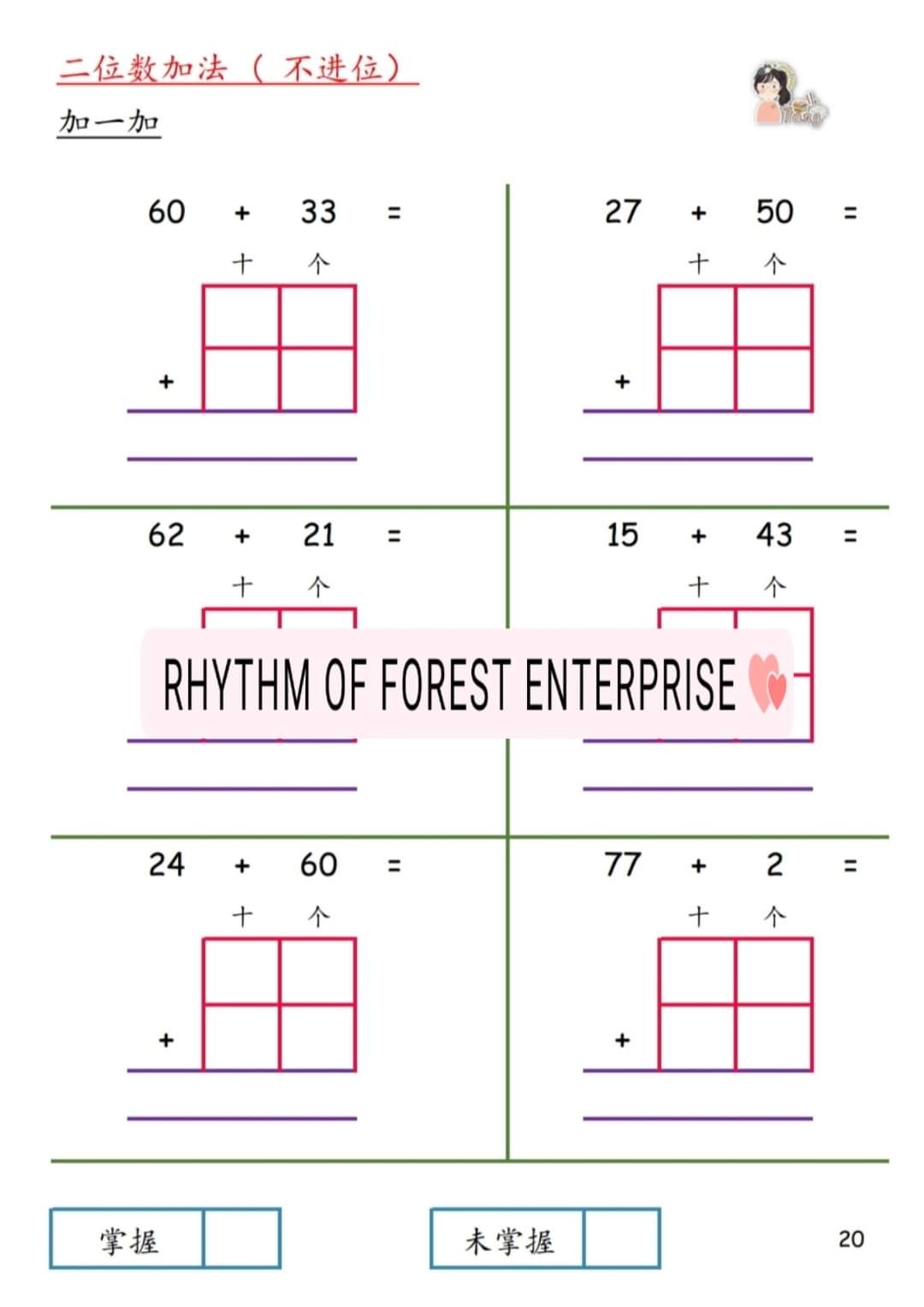 二位数加法（不进位）

加一加

60 + 33 =
十 个
+

27 + 50 =
十 个
+

62 + 21 =
十 个

15 + 43 =
十 个

RHYTHM OF FOREST ENTERPRISE

24 + 60 =
十 个
+

77 + 2 =
十 个
+

掌握

未掌握

20